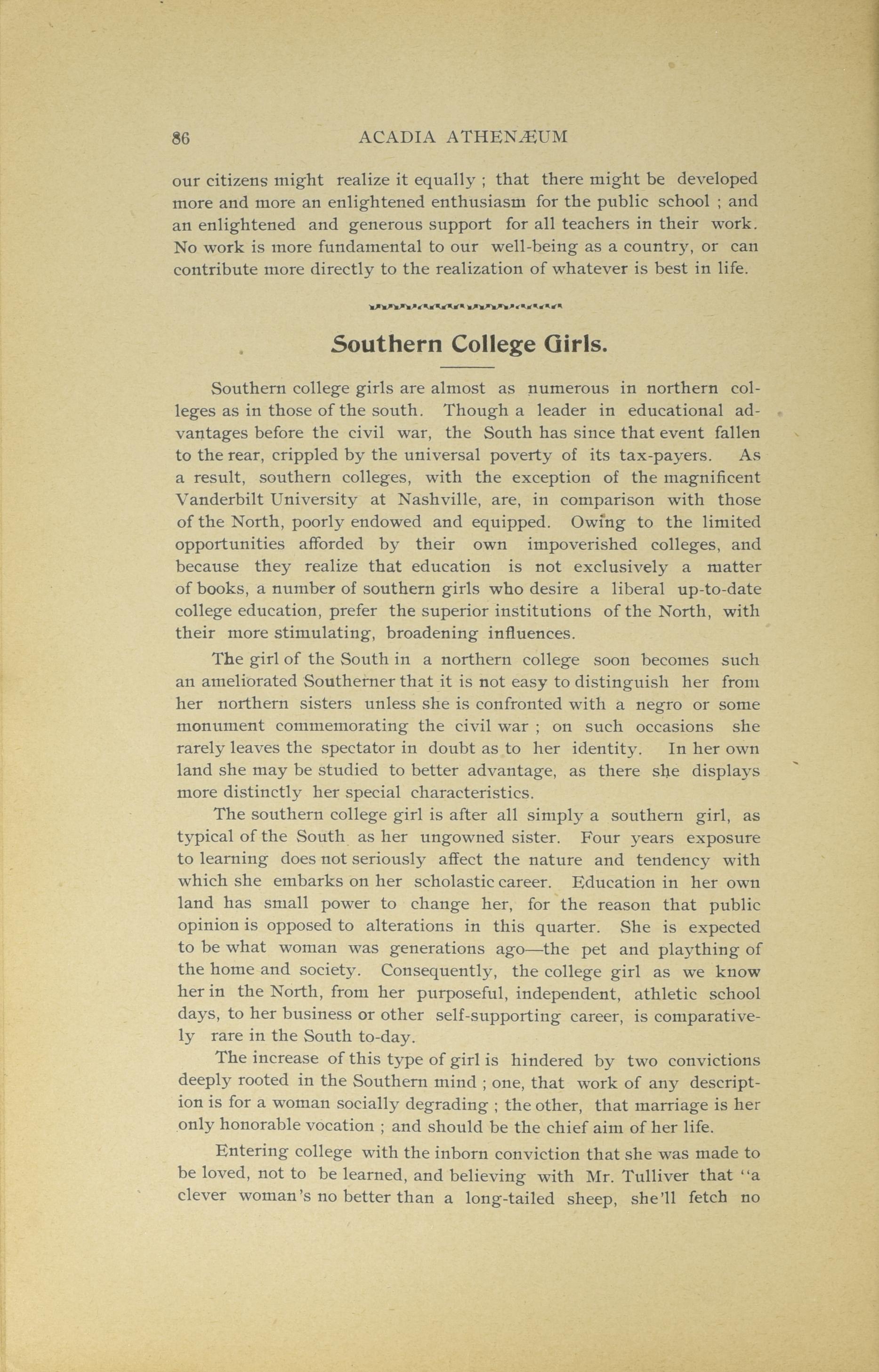 86 ACADIA ATHENÆUM

our citizens might realize it equally ; that there might be developed more and more an enlightened enthusiasm for the public school ; and an enlightened and generous support for all teachers in their work. No work is more fundamental to our well-being as a country, or can contribute more directly to the realization of whatever is best in life.

Southern College Girls.

Southern college girls are almost as numerous in northern colleges as in those of the south. Though a leader in educational advantages before the civil war, the South has since that event fallen to the rear, crippled by the universal poverty of its tax-payers. As a result, southern colleges, with the exception of the magnificent Vanderbilt University at Nashville, are, in comparison with those of the North, poorly endowed and equipped. Owing to the limited opportunities afforded by their own impoverished colleges, and because they realize that education is not exclusively a matter of books, a number of southern girls who desire a liberal up-to-date college education, prefer the superior institutions of the North, with their more stimulating, broadening influences.

The girl of the South in a northern college soon becomes such an ameliorated Southerner that it is not easy to distinguish her from her northern sisters unless she is confronted with a negro or some monument commemorating the civil war ; on such occasions she rarely leaves the spectator in doubt as to her identity. In her own land she may be studied to better advantage, as there she displays more distinctly her special characteristics.

The southern college girl is after all simply a southern girl, as typical of the South as her ungowned sister. Four years exposure to learning does not seriously affect the nature and tendency with which she embarks on her scholastic career. Education in her own land has small power to change her, for the reason that public opinion is opposed to alterations in this quarter. She is expected to be what woman was generations ago—the pet and plaything of the home and society. Consequently, the college girl as we know her in the North, from her purposeful, independent, athletic school days, to her business or other self-supporting career, is comparatively rare in the South to-day.

The increase of this type of girl is hindered by two convictions deeply rooted in the Southern mind ; one, that work of any description is for a woman socially degrading ; the other, that marriage is her only honorable vocation ; and should be the chief aim of her life.

Entering college with the inborn conviction that she was made to be loved, not to be learned, and believing with Mr. Tulliver that "a clever woman's no better than a long-tailed sheep, she'll fetch no